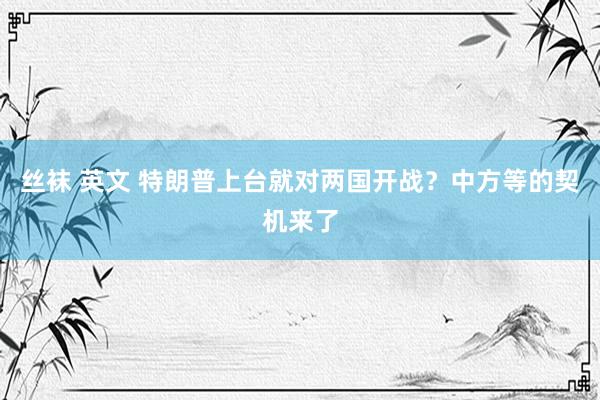 丝袜 英文 特朗普上台就对两国开战？中方等的契机来了